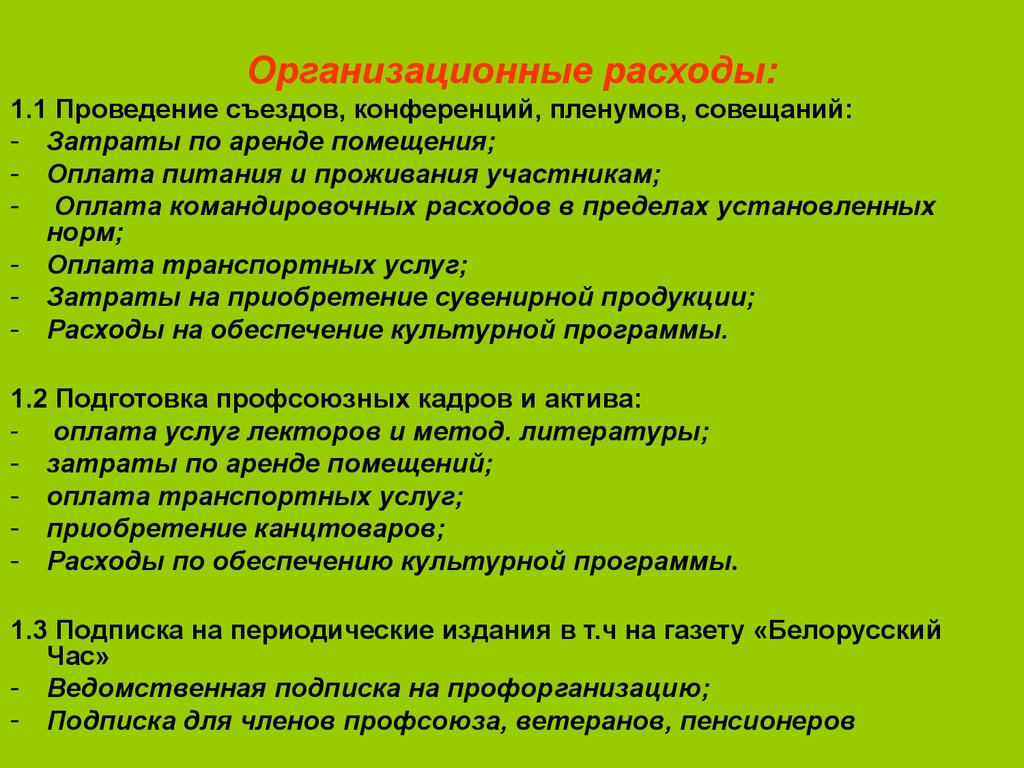 Организационные расходы:

1.1 Проведение съездов, конференций, пленумов, совещаний:
- Затраты по аренде помещения;
- Оплата питания и проживания участникам;
- Оплата командировочных расходов в пределах установленных норм;
- Оплата транспортных услуг;
- Затраты на приобретение сувенирной продукции;
- Расходы на обеспечение культурной программы.

1.2 Подготовка профсоюзных кадров и актива:
- оплата услуг лекторов и метод. литературы;
- затраты по аренде помещений;
- оплата транспортных услуг;
- приобретение канцтоваров;
- Расходы по обеспечению культурной программы.

1.3 Подписка на периодические издания в т.ч на газету «Белорусский Час»
- Ведомственная подписка на профорганизацию;
- Подписка для членов профсоюза, ветеранов, пенсионеров